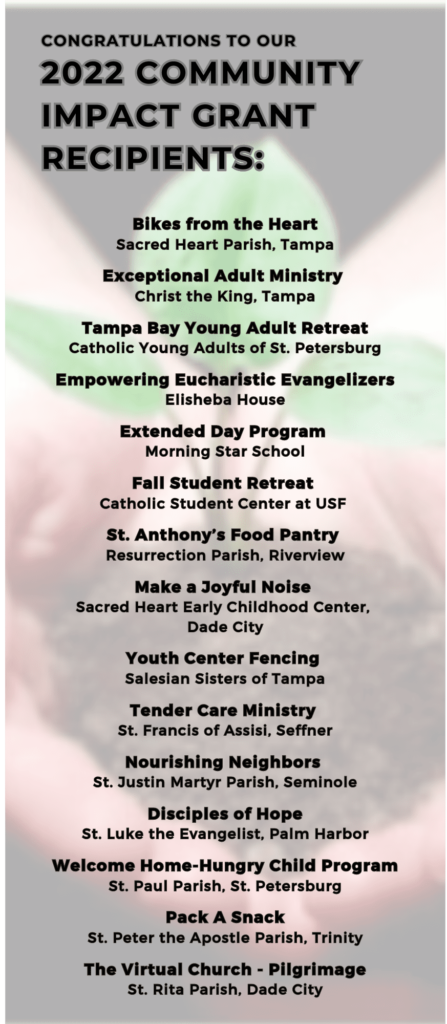 CONGRATULATIONS TO OUR
2022 COMMUNITY IMPACT GRANT RECIPIENTS:

Bikes from the Heart
Sacred Heart Parish, Tampa

Exceptional Adult Ministry
Christ the King, Tampa

Tampa Bay Young Adult Retreat
Catholic Young Adults of St. Petersburg

Empowering Eucharistic Evangelizers
Elisheba House

Extended Day Program
Morning Star School

Fall Student Retreat
Catholic Student Center at USF

St. Anthony's Food Pantry
Resurrection Parish, Riverview

Make a Joyful Noise
Sacred Heart Early Childhood Center, Dade City

Youth Center Fencing
Salesian Sisters of Tampa

Tender Care Ministry
St. Francis of Assisi, Seffner

Nourishing Neighbors
St. Justin Martyr Parish, Seminole

Disciples of Hope
St. Luke the Evangelist, Palm Harbor

Welcome Home-Hungry Child Program
St. Paul Parish, St. Petersburg

Pack A Snack
St. Peter the Apostle Parish, Trinity

The Virtual Church - Pilgrimage
St. Rita Parish, Dade City